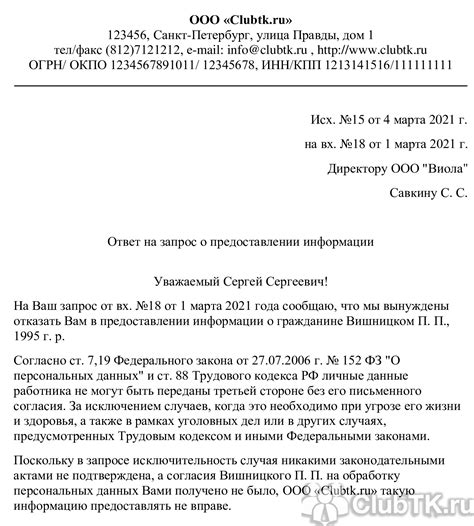 ООО «Clubtk.ru»
123456, Санкт-Петербург, улица Правды, дом 1
тел/факс (812)7121212, e-mail: info@clubtk.ru , http://www.clubtk.ru
ОГРН/ ОКПО 1234567891011/ 12345678, ИНН/КПП 1213141516/111111111

Исх. №15 от 4 марта 2021 г.

на вх. №18 от 1 марта 2021 г.

Директору ООО "Виола"

Савкину С. С.

Ответ на запрос о предоставлении информации

Уважаемый Сергей Сергеевич!

На Ваш запрос от вх. №18 от 1 марта 2021 года сообщаю, что мы вынуждены отказать Вам в предоставлении информации о гражданине Вишницком П. П., 1995 г. р.

Согласно ст. 7,19 Федерального закона от 27.07.2006 г. № 152 ФЗ "О персональных данных" и ст. 88 Трудового кодекса РФ личные данные работника не могут быть переданы третьей стороне без его письменного согласия. За исключением случаев, когда это необходимо при угрозе его жизни и здоровья, а также в рамках уголовных дел или в других случаях, предусмотренных Трудовым кодексом и иными Федеральными законами.

Поскольку в запросе исключительность случая никакими законодательными актами не подтверждена, а согласия Вишницкого П. П. на обработку персональных данных Вами получено не было, ООО «Clubtk.ru» такую информацию предоставлять не вправе.

ClubTK.ru